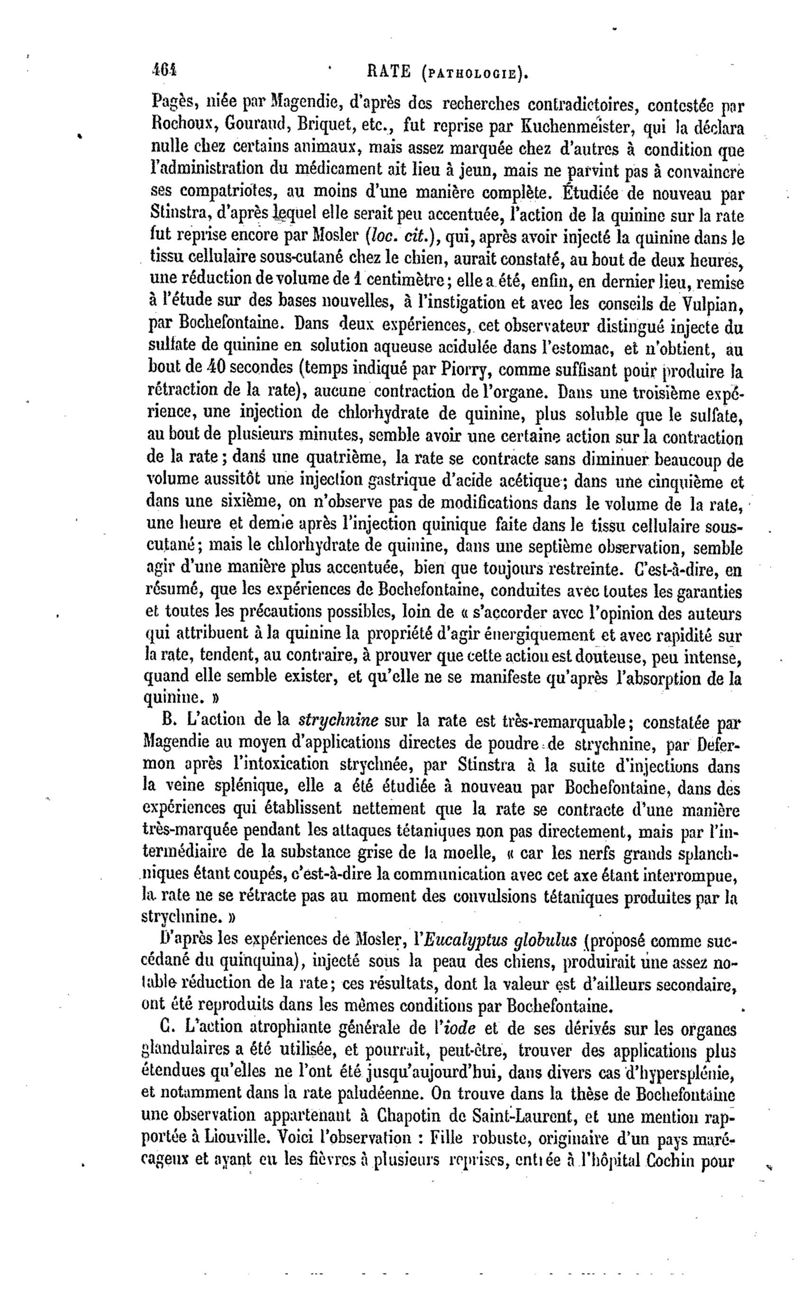 464 RATE (PATHOLOGIE).

Pagès, niée par Magendie, d'après des recherches contradictoires, contestée par Rochoux, Gouraud, Briquet, etc., fut reprise par Kuchenmeister, qui la déclara nulle chez certains animaux, mais assez marquée chez d'autres à condition que l'administration du médicament ait lieu à jeun, mais ne parvint pas à convaincre ses compatriotes, au moins d'une manière complète. Étudiée de nouveau par Stinstra, d'après lequel elle serait peu accentuée, l'action de la quinine sur la rate fut reprise encore par Mosler (loc. cit.), qui, après avoir injecté la quinine dans le tissu cellulaire sous-cutané chez le chien, aurait constaté, au bout de deux heures, une réduction de volume de 1 centimètre; elle a été, enfin, en dernier lieu, remise à l'étude sur des bases nouvelles, à l'instigation et avec les conseils de Vulpian, par Bochefontaine. Dans deux expériences, cet observateur distingué injecte du sulfate de quinine en solution aqueuse acidulée dans l'estomac, et n'obtient, au bout de 40 secondes (temps indiqué par Piorry, comme suffisant pour produire la rétraction de la rate), aucune contraction de l'organe. Dans une troisième expérience, une injection de chlorhydrate de quinine, plus soluble que le sulfate, au bout de plusieurs minutes, semble avoir une certaine action sur la contraction de la rate; dans une quatrième, la rate se contracte sans diminuer beaucoup de volume aussitôt une injection gastrique d'acide acétique; dans une cinquième et dans une sixième, on n'observe pas de modifications dans le volume de la rate, une heure et demie après l'injection quinique faite dans le tissu cellulaire sous-cutané; mais le chlorhydrate de quinine, dans une septième observation, semble agir d'une manière plus accentuée, bien que toujours restreinte. C'est-à-dire, en résumé, que les expériences de Bochefontaine, conduites avec toutes les garanties et toutes les précautions possibles, loin de « s'accorder avec l'opinion des auteurs qui attribuent à la quinine la propriété d'agir énergiquement et avec rapidité sur la rate, tendent, au contraire, à prouver que cette action est douteuse, peu intense, quand elle semble exister, et qu'elle ne se manifeste qu'après l'absorption de la quinine. »

B. L'action de la strychnine sur la rate est très-remarquable; constatée par Magendie au moyen d'applications directes de poudre de strychnine, par Defermon après l'intoxication strychnée, par Stinstra à la suite d'injections dans la veine splénique, elle a été étudiée à nouveau par Bochefontaine, dans des expériences qui établissent nettement que la rate se contracte d'une manière très-marquée pendant les attaques tétaniques non pas directement, mais par l'intermédiaire de la substance grise de la moelle, « car les nerfs grands splanchniques étant coupés, c'est-à-dire la communication avec cet axe étant interrompue, la rate ne se rétracte pas au moment des convulsions tétaniques produites par la strychnine. »

D'après les expériences de Mosler, l'Eucalyptus globulus (proposé comme succédané du quinquina), injecté sous la peau des chiens, produirait une assez notable réduction de la rate; ces résultats, dont la valeur est d'ailleurs secondaire, ont été reproduits dans les mêmes conditions par Bochefontaine.

C. L'action atrophiante générale de l'iode et de ses dérivés sur les organes glandulaires a été utilisée, et pourrait, peut-être, trouver des applications plus étendues qu'elles ne l'ont été jusqu'aujourd'hui, dans divers cas d'hypersplénie, et notamment dans la rate paludéenne. On trouve dans la thèse de Bochefontaine une observation appartenant à Chapotin de Saint-Laurent, et une mention rapportée à Liouville. Voici l'observation : Fille robuste, originaire d'un pays marécageux et ayant eu les fièvres à plusieurs reprises, entrée à l'hôpital Cochin pour